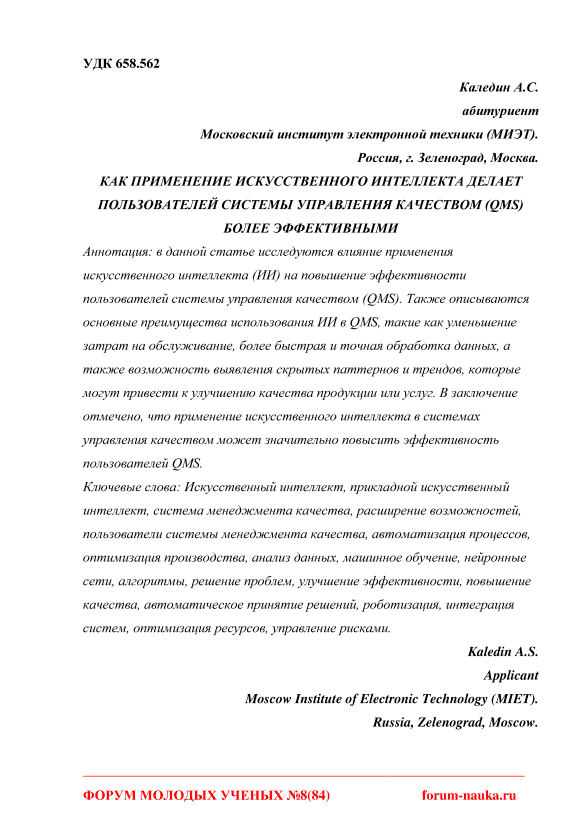 УДК 658.562

Каледин А.С.

абитуриент

Московский институт электронной техники (МИЭТ).

Россия, г. Зеленоград, Москва.

КАК ПРИМЕНЕНИЕ ИСКУССТВЕННОГО ИНТЕЛЛЕКТА ДЕЛАЕТ ПОЛЬЗОВАТЕЛЕЙ СИСТЕМЫ УПРАВЛЕНИЯ КАЧЕСТВОМ (QMS) БОЛЕЕ ЭФФЕКТИВНЫМИ

Аннотация: в данной статье исследуются влияние применения искусственного интеллекта (ИИ) на повышение эффективности пользователей системы управления качеством (QMS). Также описываются основные преимущества использования ИИ в QMS, такие как уменьшение затрат на обслуживание, более быстрая и точная обработка данных, а также возможность выявления скрытых паттернов и трендов, которые могут привести к улучшению качества продукции или услуг. В заключение отмечено, что применение искусственного интеллекта в системах управления качеством может значительно повысить эффективность пользователей QMS.

Ключевые слова: Искусственный интеллект, прикладной искусственный интеллект, система менеджмента качества, расширение возможностей, пользователи системы менеджмента качества, автоматизация процессов, оптимизация производства, анализ данных, машинное обучение, нейронные сети, алгоритмы, решение проблем, улучшение эффективности, повышение качества, автоматическое принятие решений, роботизация, интеграция систем, оптимизация ресурсов, управление рисками.

Kaledin A.S.

Applicant

Moscow Institute of Electronic Technology (MIET).

Russia, Zelenograd, Moscow.

ФОРУМ МОЛОДЫХ УЧЕНЫХ №8(84) forum-nauka.ru